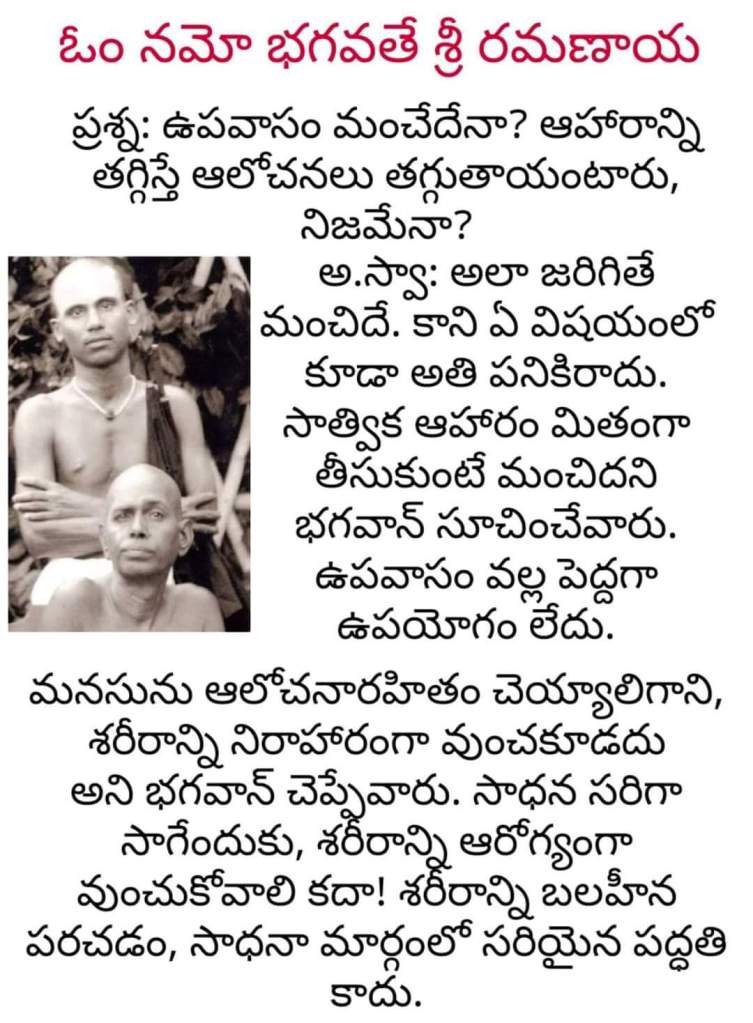 ఓం నమో భగవతే శ్రీ రమణాయ

ప్రశ్న: ఉపవాసం మంచేదేనా? ఆహారాన్ని తగ్గిస్తే ఆలోచనలు తగ్గుతాయంటారు, నిజమేనా?

అ.స్వా: అలా జరిగితే మంచిదే. కాని ఏ విషయంలో కూడా అతి పనికిరాదు. సాత్విక ఆహారం మితంగా తీసుకుంటే మంచిదని భగవాన్ సూచించేవారు. ఉపవాసం వల్ల పెద్దగా ఉపయోగం లేదు.

మనసును ఆలోచనారహితం చెయ్యాలిగాని, శరీరాన్ని నిరాహారంగా వుంచకూడదు అని భగవాన్ చెప్పేవారు. సాధన సరిగా సాగేందుకు, శరీరాన్ని ఆరోగ్యంగా వుంచుకోవాలి కదా! శరీరాన్ని బలహీన పరచడం, సాధనా మార్గంలో సరియైన పద్ధతి కాదు.